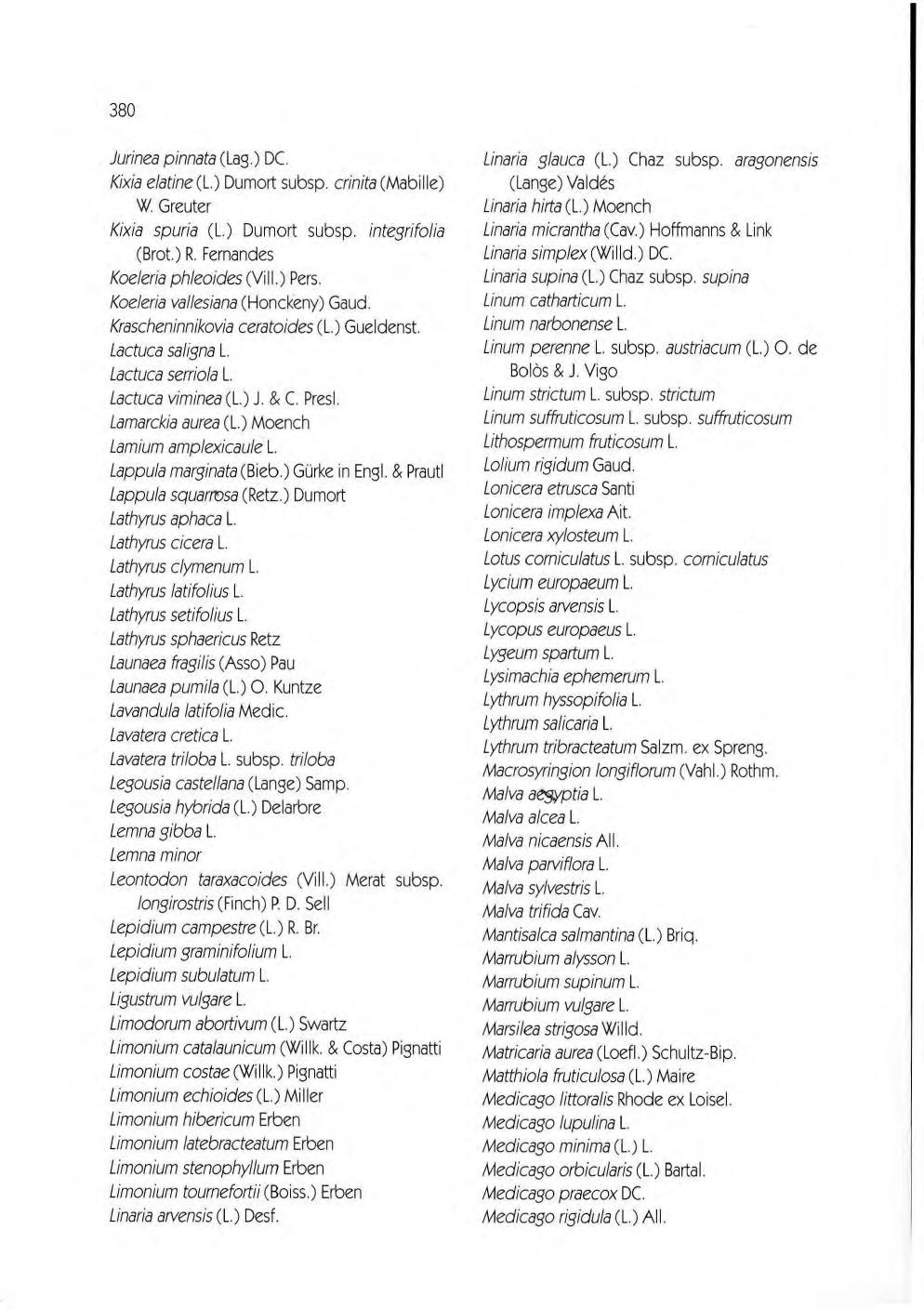 380

Jurinea pinnata (Lag.) DC.
Kixia elatine (L.) Dumort subsp. crinita (Mabille) W. Greuter
Kixia spuria (L.) Dumort subsp. integrifolia (Brot.) R. Fernandes
Koeleria phleoides (Vill.) Pers.
Koeleria vallesiana (Honckeny) Gaud.
Krascheninnikovia ceratoides (L.) Gueldenst.
Lactuca saligna L.
Lactuca serriola L.
Lactuca viminea (L.) J. & C. Presl.
Lamarckia aurea (L.) Moench
Lamium amplexicaule L.
Lappula marginata (Bieb.) Gürke in Engl. & Prautl
Lappula squarrosa (Retz.) Dumort
Lathyrus aphaca L.
Lathyrus cicera L.
Lathyrus clymenum L.
Lathyrus latifolius L.
Lathyrus setifolius L.
Lathyrus sphaericus Retz
Launaea fragilis (Asso) Pau
Launaea pumila (L.) O. Kuntze
Lavandula latifolia Medic.
Lavatera cretica L.
Lavatera triloba L. subsp. triloba
Legousia castellana (Lange) Samp.
Legousia hybrida (L.) Delarbre
Lemna gibba L.
Lemna minor
Leontodon taraxacoides (Vill.) Merat subsp. longirostris (Finch) P. D. Sell
Lepidium campestre (L.) R. Br.
Lepidium graminifolium L.
Lepidium subulatum L.
Ligustrum vulgare L.
Limodorum abortivum (L.) Swartz
Limonium catalaunicum (Willk. & Costa) Pignatti
Limonium costae (Willk.) Pignatti
Limonium echioides (L.) Miller
Limonium hibericum Erben
Limonium latebracteatum Erben
Limonium stenophyllum Erben
Limonium tournefortii (Boiss.) Erben
Linaria arvensis (L.) Desf.

Linaria glauca (L.) Chaz subsp. aragonensis (Lange) Valdés
Linaria hirta (L.) Moench
Linaria micrantha (Cav.) Hoffmanns & Link
Linaria simplex (Willd.) DC.
Linaria supina (L.) Chaz subsp. supina
Linum catharticum L.
Linum narbonense L.
Linum perenne L. subsp. austriacum (L.) O. de Bolòs & J. Vigo
Linum strictum L. subsp. strictum
Linum suffruticosum L. subsp. suffruticosum
Lithospermum fruticosum L.
Lolium rigidum Gaud.
Lonicera etrusca Santi
Lonicera implexa Ait.
Lonicera xylosteum L.
Lotus corniculatus L. subsp. corniculatus
Lycium europaeum L.
Lycopsis arvensis L.
Lycopus europaeus L.
Lygeum spartum L.
Lysimachia ephemerum L.
Lythrum hyssopifolia L.
Lythrum salicaria L.
Lythrum tribracteatum Salzm. ex Spreng.
Macrosyringion longiflorum (Vahl.) Rothm.
Malva aegyptia L.
Malva alcea L.
Malva nicaensis All.
Malva parviflora L.
Malva sylvestris L.
Malva trifida Cav.
Mantisalca salmantina (L.) Briq.
Marrubium alysson L.
Marrubium supinum L.
Marrubium vulgare L.
Marsilea strigosa Willd.
Matricaria aurea (Loefl.) Schultz-Bip.
Matthiola fruticulosa (L.) Maire
Medicago littoralis Rhode ex Loisel.
Medicago lupulina L.
Medicago minima (L.) L.
Medicago orbicularis (L.) Bartal.
Medicago praecox DC.
Medicago rigidula (L.) All.